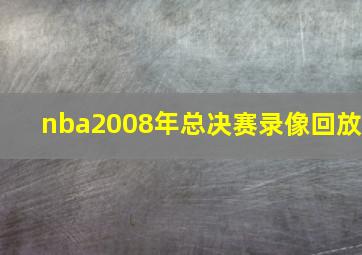 nba2008年总决赛录像回放